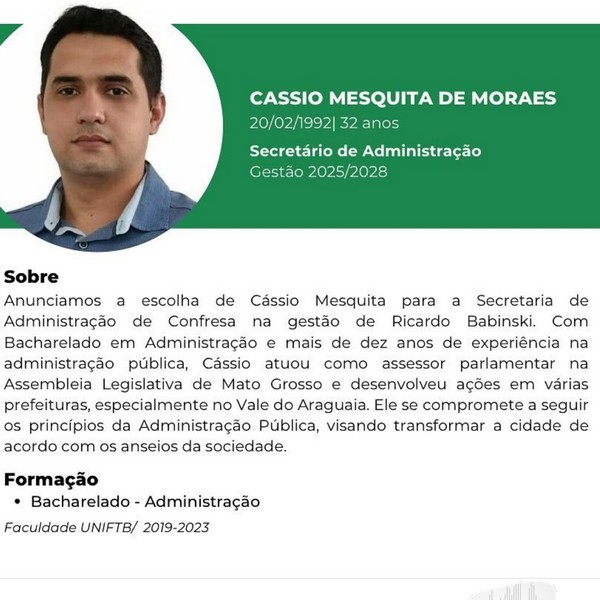 CASSIO MESQUITA DE MORAES
20/02/1992| 32 anos
Secretário de Administração
Gestão 2025/2028

Sobre
Anunciamos a escolha de Cássio Mesquita para a Secretaria de Administração de Confresa na gestão de Ricardo Babinski. Com Bacharelado em Administração e mais de dez anos de experiência na administração pública, Cássio atuou como assessor parlamentar na Assembleia Legislativa de Mato Grosso e desenvolveu ações em várias prefeituras, especialmente no Vale do Araguaia. Ele se compromete a seguir os princípios da Administração Pública, visando transformar a cidade de acordo com os anseios da sociedade.

Formação
• Bacharelado - Administração
Faculdade UNIFTB/ 2019-2023